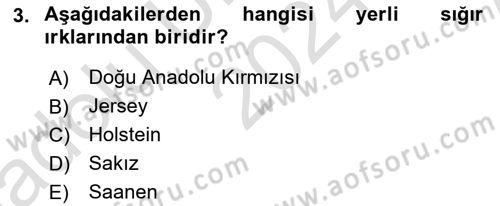 3. Aşağıdakilerden hangisi yerli sığır ırklarından biridir?

A) Doğu Anadolu Kırmızısı
B) Jersey
C) Holstein
D) Sakız
E) Saanen

www.aofsoru.com
www.aofsoru.com
www.aofsoru.com
www.aofsoru.com
2024